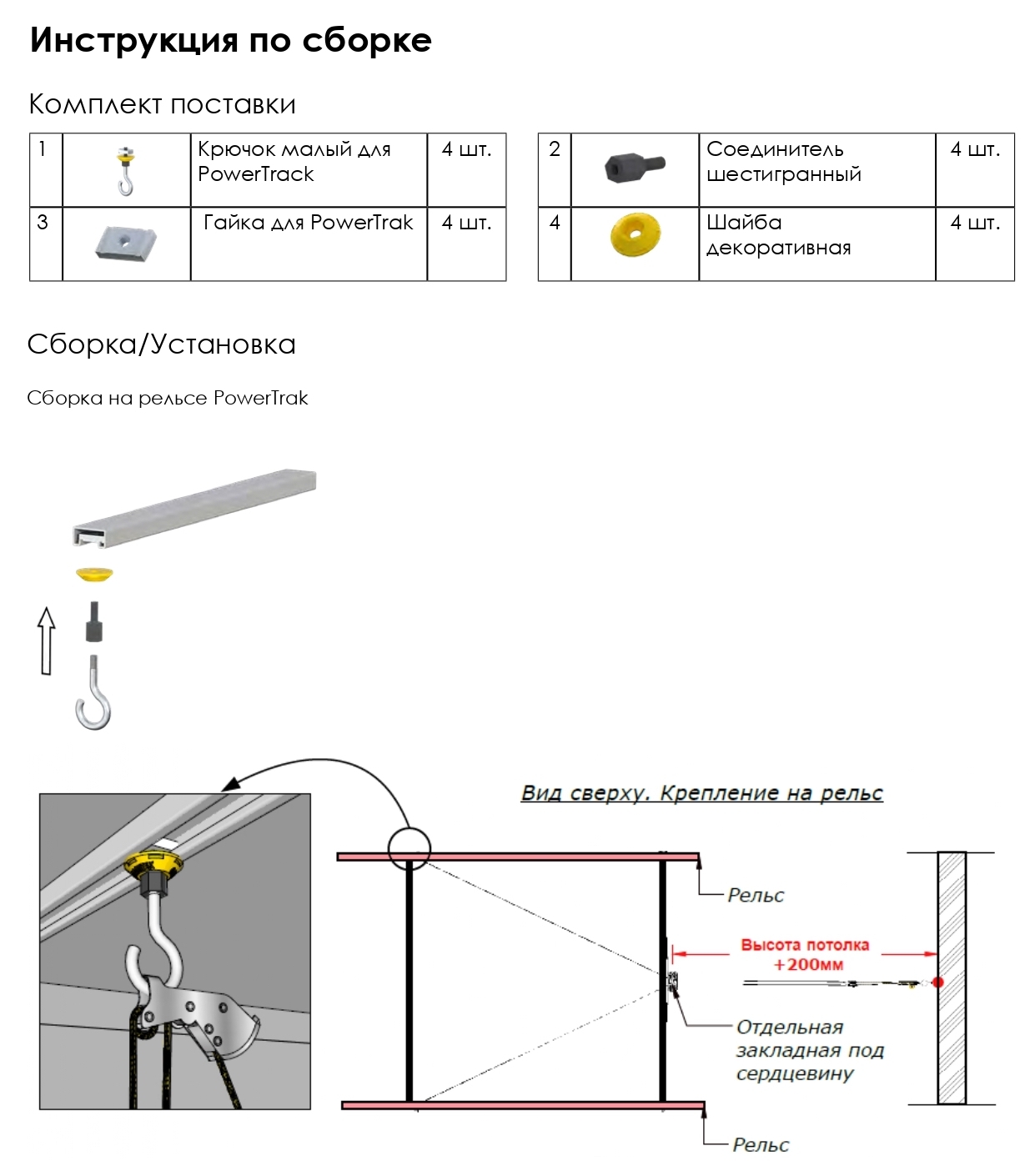 Инструкция по сборке

Комплект поставки

| 1 | | Крючок малый для PowerTrack | 4 шт. |
|---|---|---|---|
| 3 | | Гайка для PowerTrak | 4 шт. |

| 2 | | Соединитель шестигранный | 4 шт. |
|---|---|---|---|
| 4 | | Шайба декоративная | 4 шт. |

Сборка/Установка

Сборка на рельсе PowerTrak

Вид сверху. Крепление на рельс

Рельс

Высота потолка +200мм

Отдельная закладная под сердцевину

Рельс